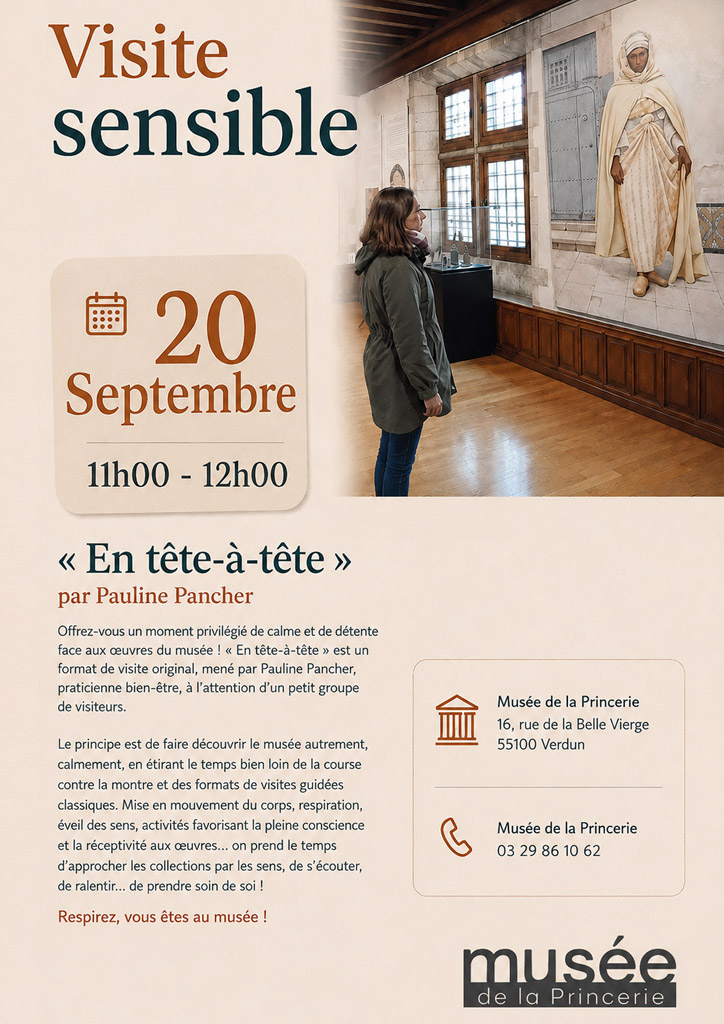 Visite sensible

20 Septembre

11h00 - 12h00

« En tête-à-tête »
par Pauline Pancher

Offrez-vous un moment privilégié de calme et de détente face aux œuvres du musée ! « En tête-à-tête » est un format de visite original, mené par Pauline Pancher, praticienne bien-être, à l'attention d'un petit groupe de visiteurs.

Le principe est de faire découvrir le musée autrement, calmement, en étirant le temps bien loin de la course contre la montre et des formats de visites guidées classiques. Mise en mouvement du corps, respiration, éveil des sens, activités favorisant la pleine conscience et la réceptivité aux œuvres… on prend le temps d'approcher les collections par les sens, de s'écouter, de ralentir… de prendre soin de soi !

Respirez, vous êtes au musée !

Musée de la Princerie
16, rue de la Belle Vierge
55100 Verdun

Musée de la Princerie
03 29 86 10 62

musée
de la Princerie